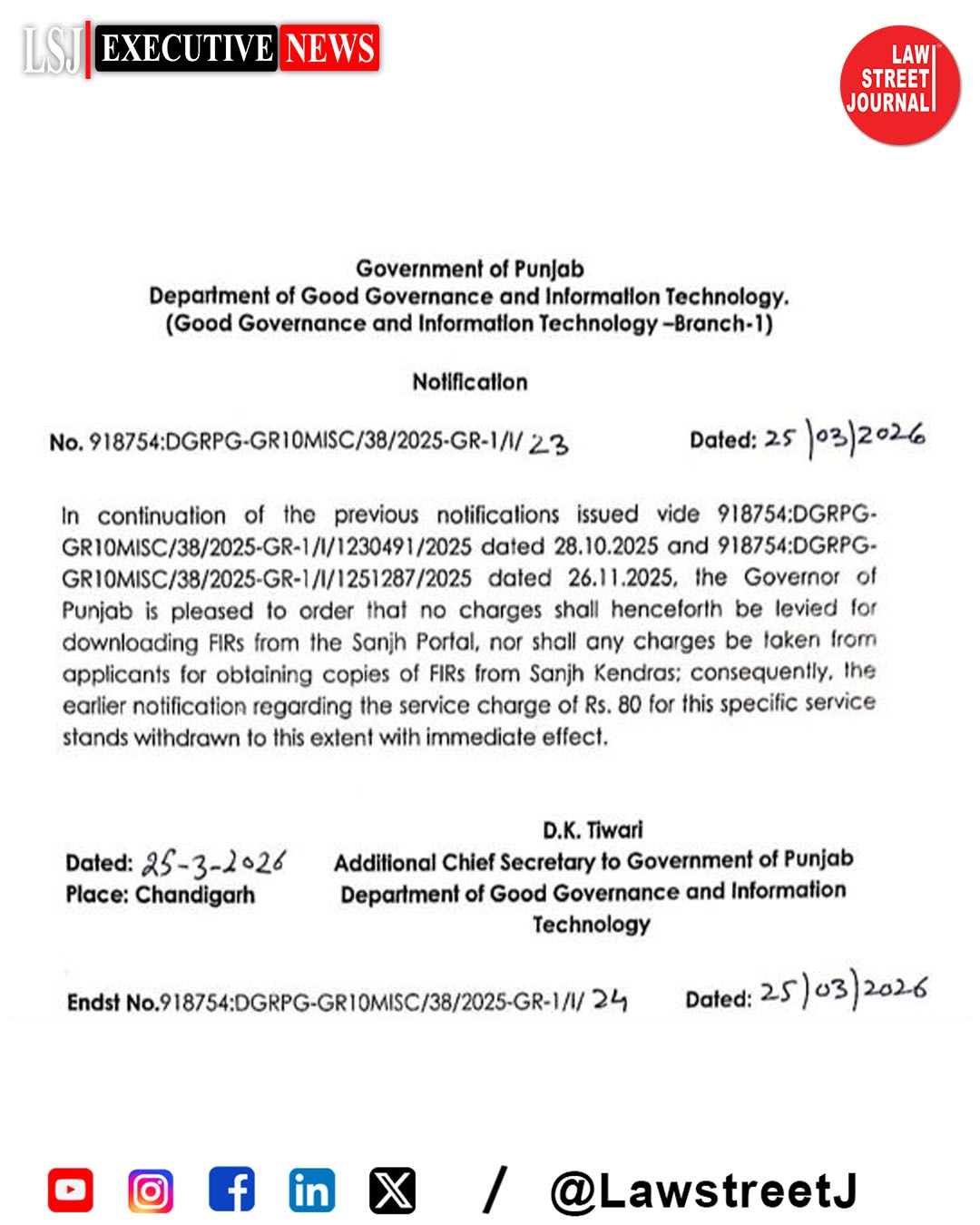 LSJ EXECUTIVE NEWS

LAW STREET JOURNAL

Government of Punjab
Department of Good Governance and Information Technology.
(Good Governance and Information Technology –Branch-1)

Notification

No. 918754:DGRPG-GR10MISC/38/2025-GR-1/I/ 23 Dated: 25)03)2026

In continuation of the previous notifications issued vide 918754:DGRPG-GR10MISC/38/2025-GR-1/I/1230491/2025 dated 28.10.2025 and 918754:DGRPG-GR10MISC/38/2025-GR-1/I/1251287/2025 dated 26.11.2025, the Governor of Punjab is pleased to order that no charges shall henceforth be levied for downloading FIRs from the Sanjh Portal, nor shall any charges be taken from applicants for obtaining copies of FIRs from Sanjh Kendras; consequently, the earlier notification regarding the service charge of Rs. 80 for this specific service stands withdrawn to this extent with immediate effect.

Dated: 25-3-2026
Place: Chandigarh

D.K. Tiwari
Additional Chief Secretary to Government of Punjab
Department of Good Governance and Information Technology

Endst No.918754:DGRPG-GR10MISC/38/2025-GR-1/I/ 24 Dated: 25)03)2026

/ @LawstreetJ